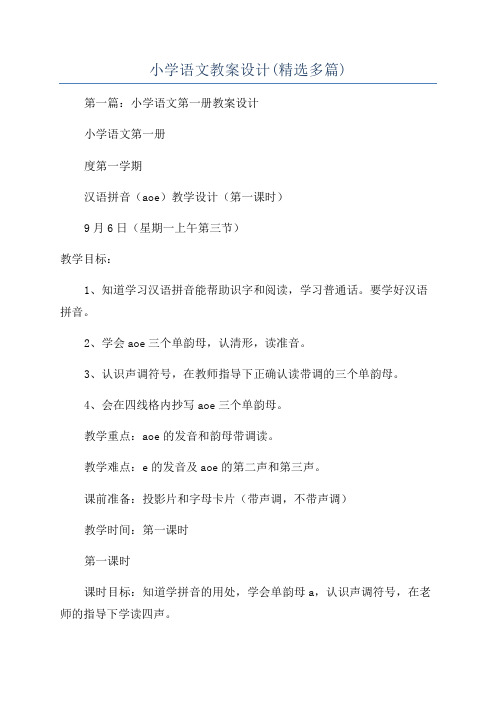 小学语文教案设计(精选多篇)

第一篇：小学语文第一册教案设计

小学语文第一册

度第一学期

汉语拼音（aoe）教学设计（第一课时）

9月6日（星期一上午第三节）

教学目标：

1、知道学习汉语拼音能帮助识字和阅读，学习普通话。要学好汉语拼音。

2、学会aoe三个单韵母，认清形，读准音。

3、认识声调符号，在教师指导下正确认读带调的三个单韵母。

4、会在四线格内抄写aoe三个单韵母。

教学重点：aoe的发音和韵母带调读。

教学难点：e的发音及aoe的第二声和第三声。

课前准备：投影片和字母卡片（带声调，不带声调）

教学时间：第一课时

第一课时

课时目标：知道学拼音的用处，学会单韵母a，认识声调符号，在老师的指导下学读四声。